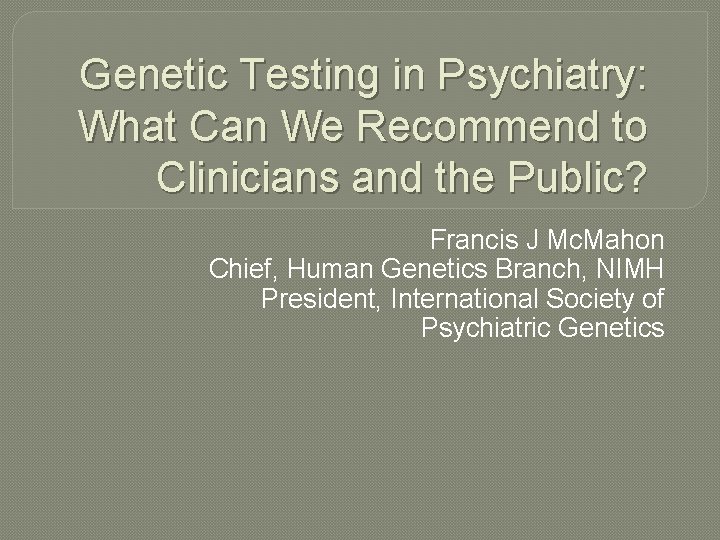 Genetic Testing in Psychiatry: What Can We Recommend to Clinicians and the Public?

Francis J McMahon
Chief, Human Genetics Branch, NIMH
President, International Society of Psychiatric Genetics